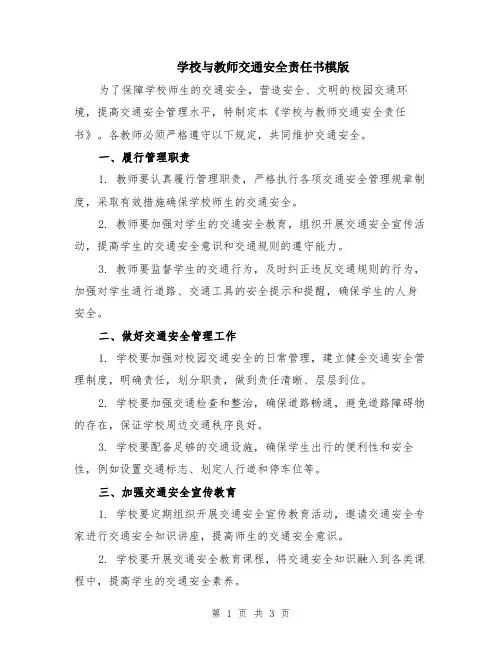 学校与教师交通安全责任书模版

为了保障学校师生的交通安全，营造安全、文明的校园交通环境，提高交通安全管理水平，特制定本《学校与教师交通安全责任书》。各教师必须严格遵守以下规定，共同维护交通安全。

一、履行管理职责

1. 教师要认真履行管理职责，严格执行各项交通安全管理规章制度，采取有效措施确保学校师生的交通安全。

2. 教师要加强对学生的交通安全教育，组织开展交通安全宣传活动，提高学生的交通安全意识和交通规则的遵守能力。

3. 教师要监督学生的交通行为，及时纠正违反交通规则的行为，加强对学生通行道路、交通工具的安全提示和提醒，确保学生的人身安全。

二、做好交通安全管理工作

1. 学校要加强对校园交通安全的日常管理，建立健全交通安全管理制度，明确责任，划分职责，做到责任清晰、层层到位。

2. 学校要加强交通检查和整治，确保道路畅通，避免道路障碍物的存在，保证学校周边交通秩序良好。

3. 学校要配备足够的交通设施，确保学生出行的便利性和安全性，例如设置交通标志、划定人行道和停车位等。

三、加强交通安全宣传教育

1. 学校要定期组织开展交通安全宣传教育活动，邀请交通安全专家进行交通安全知识讲座，提高师生的交通安全意识。

2. 学校要开展交通安全教育课程，将交通安全知识融入到各类课程中，提高学生的交通安全素养。

第 1 页 共 3 页